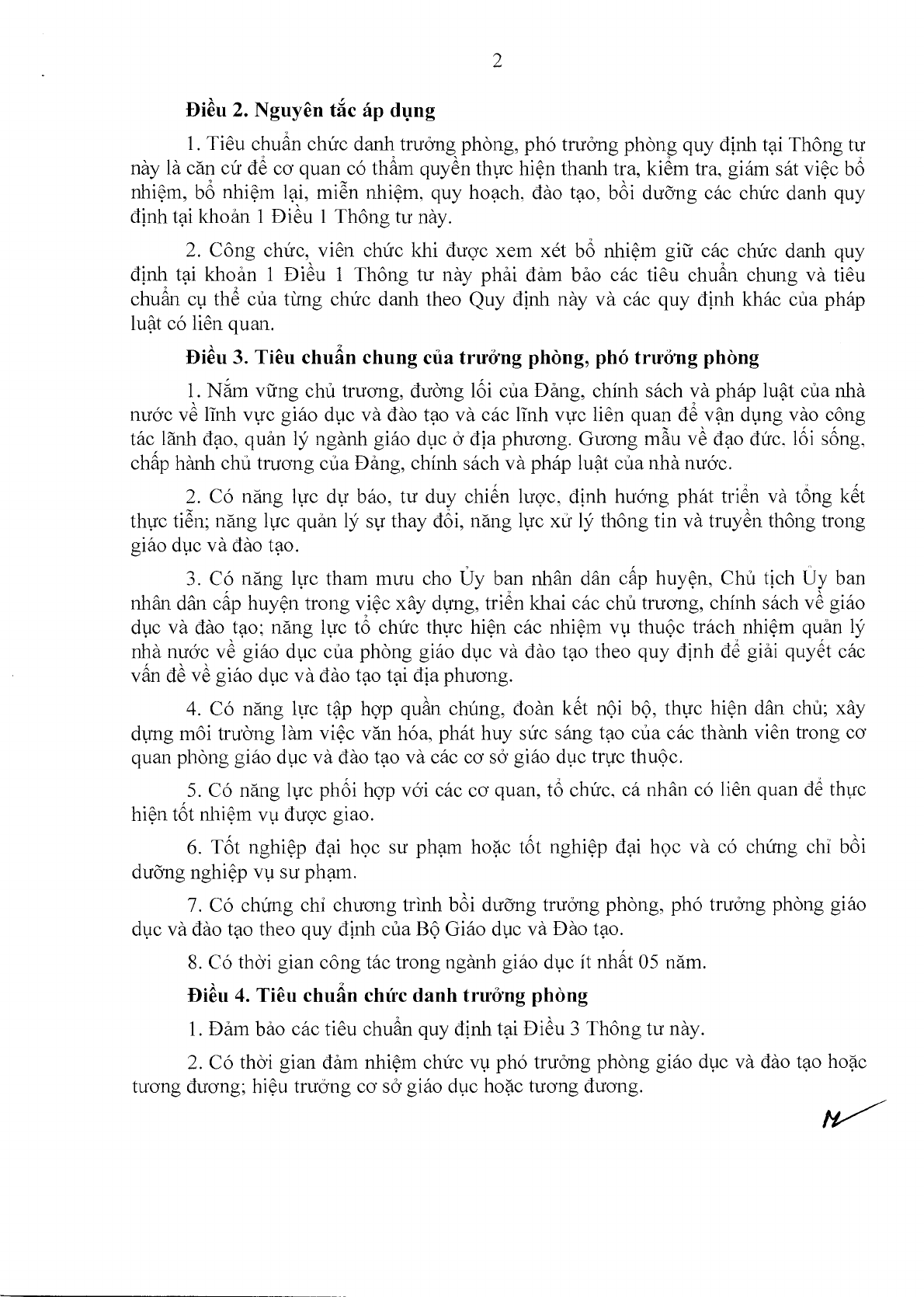 2

Điều 2. Nguyên tắc áp dụng

1. Tiêu chuẩn chức danh trưởng phòng, phó trưởng phòng quy định tại Thông tư này là căn cứ để cơ quan có thẩm quyền thực hiện thanh tra, kiểm tra, giám sát việc bổ nhiệm, bổ nhiệm lại, miễn nhiệm, quy hoạch, đào tạo, bồi dưỡng các chức danh quy định tại khoản 1 Điều 1 Thông tư này.

2. Công chức, viên chức khi được xem xét bổ nhiệm giữ các chức danh quy định tại khoản 1 Điều 1 Thông tư này phải đảm bảo các tiêu chuẩn chung và tiêu chuẩn cụ thể của từng chức danh theo Quy định này và các quy định khác của pháp luật có liên quan.

Điều 3. Tiêu chuẩn chung của trưởng phòng, phó trưởng phòng

1. Nắm vững chủ trương, đường lối của Đảng, chính sách và pháp luật của nhà nước về lĩnh vực giáo dục và đào tạo và các lĩnh vực liên quan để vận dụng vào công tác lãnh đạo, quản lý ngành giáo dục ở địa phương. Gương mẫu về đạo đức, lối sống, chấp hành chủ trương của Đảng, chính sách và pháp luật của nhà nước.

2. Có năng lực dự báo, tư duy chiến lược, định hướng phát triển và tổng kết thực tiễn; năng lực quản lý sự thay đổi, năng lực xử lý thông tin và truyền thông trong giáo dục và đào tạo.

3. Có năng lực tham mưu cho Ủy ban nhân dân cấp huyện, Chủ tịch Ủy ban nhân dân cấp huyện trong việc xây dựng, triển khai các chủ trương, chính sách về giáo dục và đào tạo; năng lực tổ chức thực hiện các nhiệm vụ thuộc trách nhiệm quản lý nhà nước về giáo dục của phòng giáo dục và đào tạo theo quy định để giải quyết các vấn đề về giáo dục và đào tạo tại địa phương.

4. Có năng lực tập hợp quần chúng, đoàn kết nội bộ, thực hiện dân chủ; xây dựng môi trường làm việc văn hóa, phát huy sức sáng tạo của các thành viên trong cơ quan phòng giáo dục và đào tạo và các cơ sở giáo dục trực thuộc.

5. Có năng lực phối hợp với các cơ quan, tổ chức, cá nhân có liên quan để thực hiện tốt nhiệm vụ được giao.

6. Tốt nghiệp đại học sư phạm hoặc tốt nghiệp đại học và có chứng chỉ bồi dưỡng nghiệp vụ sư phạm.

7. Có chứng chỉ chương trình bồi dưỡng trưởng phòng, phó trưởng phòng giáo dục và đào tạo theo quy định của Bộ Giáo dục và Đào tạo.

8. Có thời gian công tác trong ngành giáo dục ít nhất 05 năm.

Điều 4. Tiêu chuẩn chức danh trưởng phòng

1. Đảm bảo các tiêu chuẩn quy định tại Điều 3 Thông tư này.

2. Có thời gian đảm nhiệm chức vụ phó trưởng phòng giáo dục và đào tạo hoặc tương đương; hiệu trưởng cơ sở giáo dục hoặc tương đương.